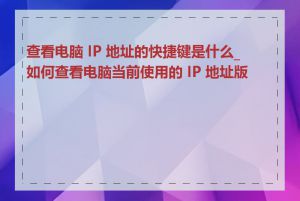 查看电脑 IP 地址的快捷键是什么_如何查看电脑当前使用的 IP 地址版